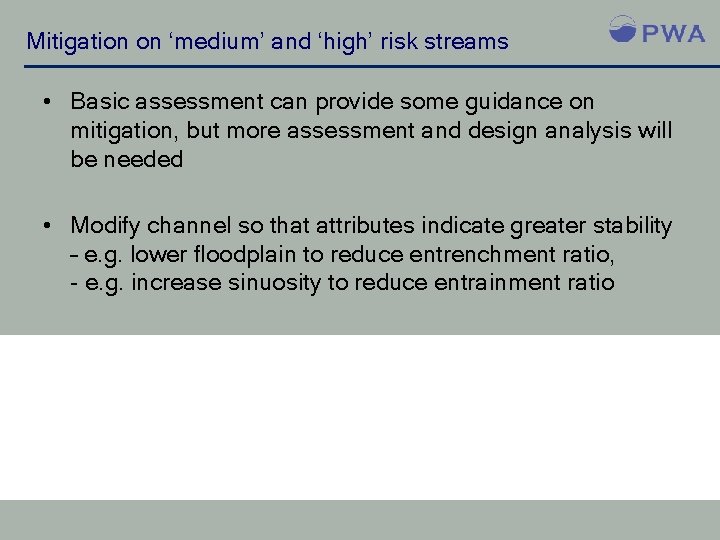 Mitigation on ‘medium’ and ‘high’ risk streams

PWA

• Basic assessment can provide some guidance on mitigation, but more assessment and design analysis will be needed

• Modify channel so that attributes indicate greater stability – e.g. lower floodplain to reduce entrenchment ratio, - e.g. increase sinuosity to reduce entrainment ratio